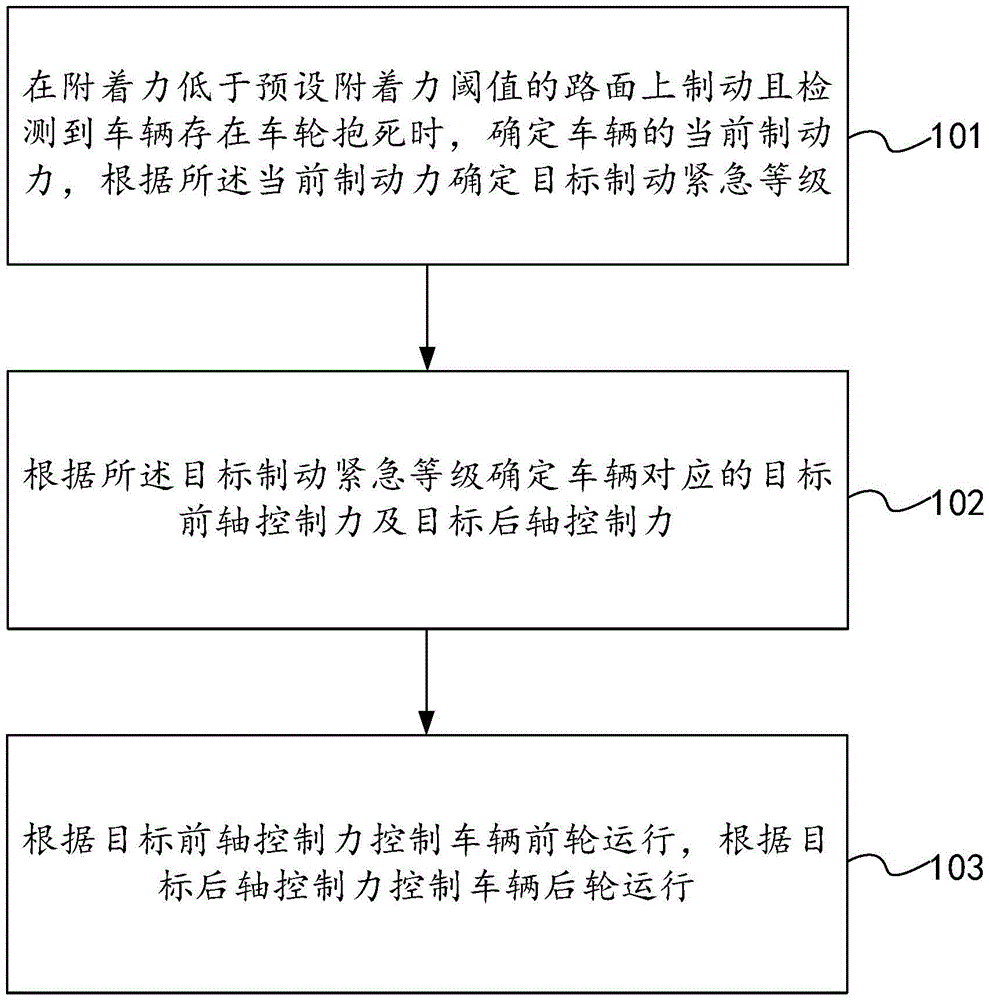 在附着力低于预设附着力阈值的路面上制动且检测到车辆存在车轮抱死时，确定车辆的当前制动力，根据所述当前制动力确定目标制动紧急等级

101

根据所述目标制动紧急等级确定车辆对应的目标前轴控制力及目标后轴控制力

102

根据目标前轴控制力控制车辆前轮运行，根据目标后轴控制力控制车辆后轮运行

103